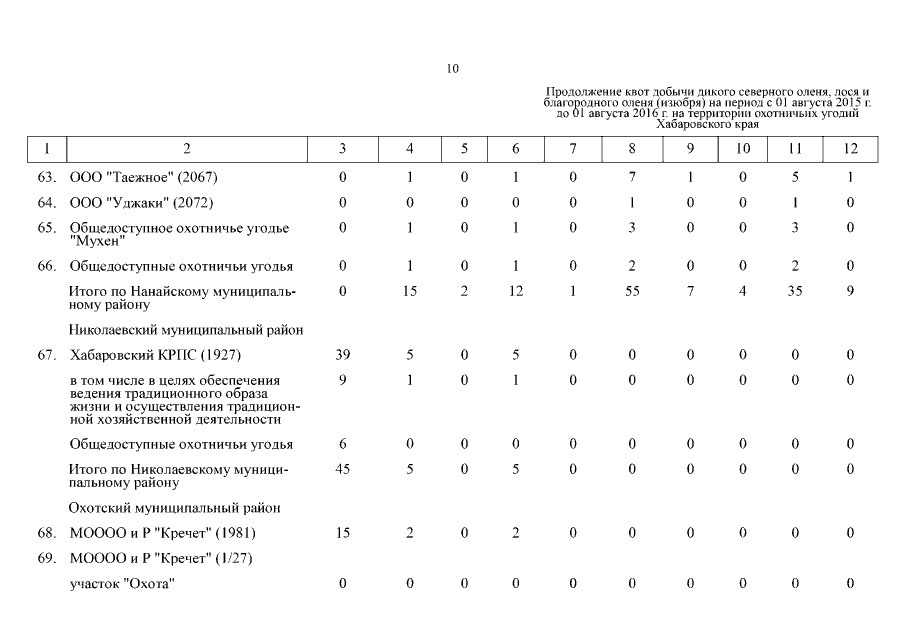 10

Продолжение квот добычи дикого северного оленя, лося и благородного оленя (изюбря) на период с 01 августа 2015 г. до 01 августа 2016 г. на территории охотничьих угодий Хабаровского края

| 1 | 2 | 3 | 4 | 5 | 6 | 7 | 8 | 9 | 10 | 11 | 12 |
|---|---|---|---|---|---|---|---|---|---|---|---|
| 63. | ООО "Таежное" (2067) | 0 | 1 | 0 | 1 | 0 | 7 | 1 | 0 | 5 | 1 |
| 64. | ООО "Уджаки" (2072) | 0 | 0 | 0 | 0 | 0 | 1 | 0 | 0 | 1 | 0 |
| 65. | Общедоступное охотничье угодье "Мухен" | 0 | 1 | 0 | 1 | 0 | 3 | 0 | 0 | 3 | 0 |
| 66. | Общедоступные охотничьи угодья | 0 | 1 | 0 | 1 | 0 | 2 | 0 | 0 | 2 | 0 |
| | Итого по Нанайскому муниципальному району | 0 | 15 | 2 | 12 | 1 | 55 | 7 | 4 | 35 | 9 |
| | Николаевский муниципальный район | | | | | | | | | | |
| 67. | Хабаровский КРПС (1927) | 39 | 5 | 0 | 5 | 0 | 0 | 0 | 0 | 0 | 0 |
| | в том числе в целях обеспечения ведения традиционного образа жизни и осуществления традиционной хозяйственной деятельности | 9 | 1 | 0 | 1 | 0 | 0 | 0 | 0 | 0 | 0 |
| | Общедоступные охотничьи угодья | 6 | 0 | 0 | 0 | 0 | 0 | 0 | 0 | 0 | 0 |
| | Итого по Николаевскому муниципальному району | 45 | 5 | 0 | 5 | 0 | 0 | 0 | 0 | 0 | 0 |
| | Охотский муниципальный район | | | | | | | | | | |
| 68. | МОООО и Р "Кречет" (1981) | 15 | 2 | 0 | 2 | 0 | 0 | 0 | 0 | 0 | 0 |
| 69. | МОООО и Р "Кречет" (1/27) | | | | | | | | | | |
| | участок "Охота" | 0 | 0 | 0 | 0 | 0 | 0 | 0 | 0 | 0 | 0 |